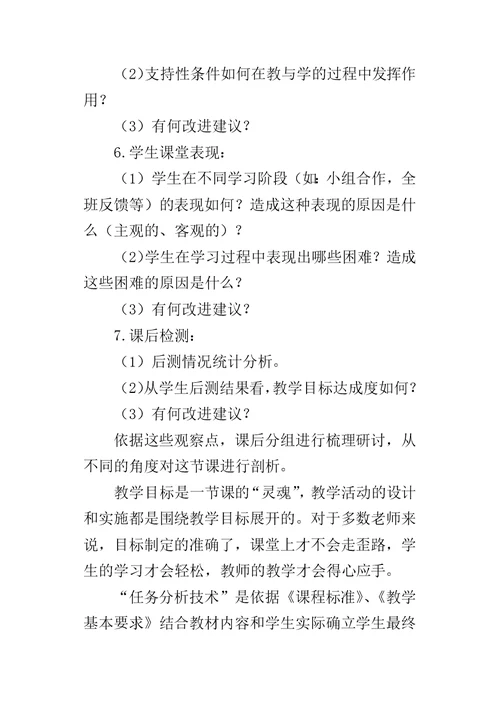 (2)支持性条件如何在教与学的过程中发挥作用？

（3）有何改进建议？

6.学生课堂表现：

（1）学生在不同学习阶段（如：小组合作，全班反馈等）的表现如何？造成这种表现的原因是什么（主观的、客观的）？

(2)学生在学习过程中表现出哪些困难？造成这些困难的原因是什么？

（3）有何改进建议？

7.课后检测：

（1）后测情况统计分析。

(2)从学生后测结果看，教学目标达成度如何？

（3）有何改进建议？

依据这些观察点，课后分组进行梳理研讨，从不同的角度对这节课进行剖析。

教学目标是一节课的“灵魂”，教学活动的设计和实施都是围绕教学目标展开的。对于多数老师来说，目标制定的准确了，课堂上才不会走歪路，学生的学习才会轻松，教师的教学才会得心应手。

“任务分析技术”是依据《课程标准》、《教学基本要求》结合教材内容和学生实际确立学生最终